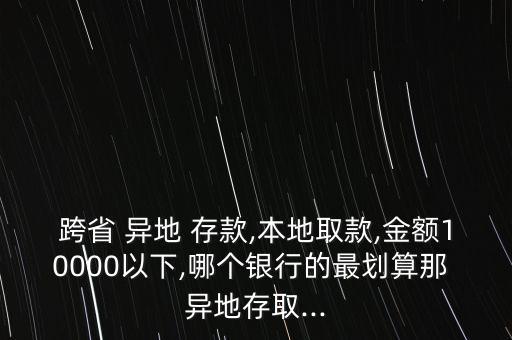 跨省 异地 存款,本地取款,金额10000以下,哪个银行的最划算那异地存取...